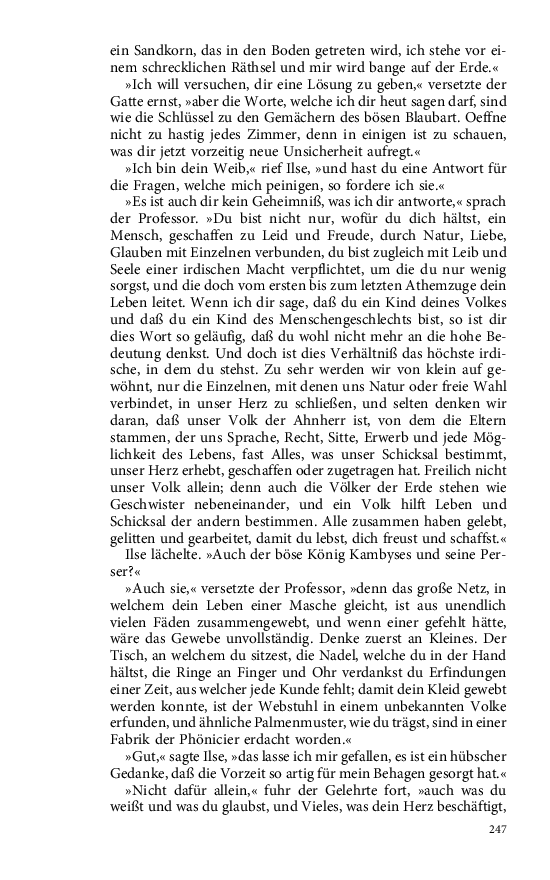 ein Sandkorn, das in den Boden getreten wird, ich stehe vor einem schrecklichen Räthsel und mir wird bange auf der Erde.«

»Ich will versuchen, dir eine Lösung zu geben,« versetzte der Gatte ernst, »aber die Worte, welche ich dir heut sagen darf, sind wie die Schlüssel zu den Gemächern des bösen Blaubart. Oeffne nicht zu hastig jedes Zimmer, denn in einigen ist zu schauen, was dir jetzt vorzeitig neue Unsicherheit aufregt.«

»Ich bin dein Weib,« rief Ilse, »und hast du eine Antwort für die Fragen, welche mich peinigen, so fordere ich sie.«

»Es ist auch dir kein Geheimniß, was ich dir antworte,« sprach der Professor. »Du bist nicht nur, wofür du dich hältst, ein Mensch, geschaffen zu Leid und Freude, durch Natur, Liebe, Glauben mit Einzelnen verbunden, du bist zugleich mit Leib und Seele einer irdischen Macht verpflichtet, um die du nur wenig sorgst, und die doch vom ersten bis zum letzten Athemzuge dein Leben leitet. Wenn ich dir sage, daß du ein Kind deines Volkes und daß du ein Kind des Menschengeschlechts bist, so ist dir dies Wort so geläufig, daß du wohl nicht mehr an die hohe Bedeutung denkst. Und doch ist dies Verhältniß das höchste irdische, in dem du stehst. Zu sehr werden wir von klein auf gewöhnt, nur die Einzelnen, mit denen uns Natur oder freie Wahl verbindet, in unser Herz zu schließen, und selten denken wir daran, daß unser Volk der Ahnherr ist, von dem die Eltern stammen, der uns Sprache, Recht, Sitte, Erwerb und jede Möglichkeit des Lebens, fast Alles, was unser Schicksal bestimmt, unser Herz erhebt, geschaffen oder zugetragen hat. Freilich nicht unser Volk allein; denn auch die Völker der Erde stehen wie Geschwister nebeneinander, und ein Volk hilft Leben und Schicksal der andern bestimmen. Alle zusammen haben gelebt, gelitten und gearbeitet, damit du lebst, dich freust und schaffst.«

Ilse lächelte. »Auch der böse König Kambyses und seine Perser?«

»Auch sie,« versetzte der Professor, »denn das große Netz, in welchem dein Leben einer Masche gleicht, ist aus unendlich vielen Fäden zusammengewebt, und wenn einer gefehlt hätte, wäre das Gewebe unvollständig. Denke zuerst an Kleines. Der Tisch, an welchem du sitzest, die Nadel, welche du in der Hand hältst, die Ringe an Finger und Ohr verdankst du Erfindungen einer Zeit, aus welcher jede Kunde fehlt; damit dein Kleid gewebt werden konnte, ist der Webstuhl in einem unbekannten Volke erfunden, und ähnliche Palmenmuster, wie du trägst, sind in einer Fabrik der Phönicier erdacht worden.«

»Gut,« sagte Ilse, »das lasse ich mir gefallen, es ist ein hübscher Gedanke, daß die Vorzeit so artig für mein Behagen gesorgt hat.«

»Nicht dafür allein,« fuhr der Gelehrte fort, »auch was du weißt und was du glaubst, und Vieles, was dein Herz beschäftigt,

247